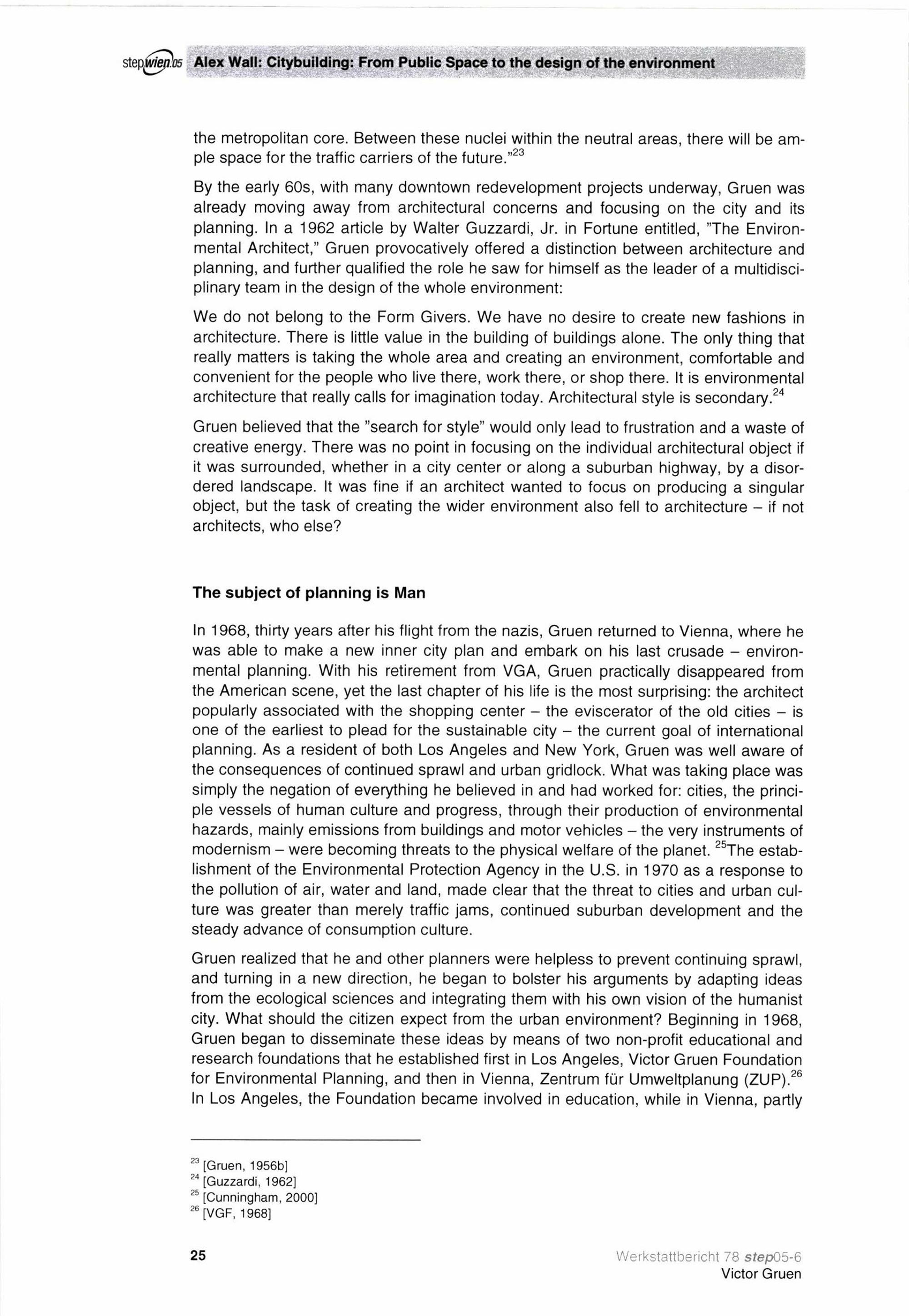 stepwien.05 Alex Wall: Citybuilding: From Public Space to the design of the environment

the metropolitan core. Between these nuclei within the neutral areas, there will be ample space for the traffic carriers of the future."$^{23}$

By the early 60s, with many downtown redevelopment projects underway, Gruen was already moving away from architectural concerns and focusing on the city and its planning. In a 1962 article by Walter Guzzardi, Jr. in Fortune entitled, "The Environmental Architect," Gruen provocatively offered a distinction between architecture and planning, and further qualified the role he saw for himself as the leader of a multidisciplinary team in the design of the whole environment:

We do not belong to the Form Givers. We have no desire to create new fashions in architecture. There is little value in the building of buildings alone. The only thing that really matters is taking the whole area and creating an environment, comfortable and convenient for the people who live there, work there, or shop there. It is environmental architecture that really calls for imagination today. Architectural style is secondary.$^{24}$

Gruen believed that the "search for style" would only lead to frustration and a waste of creative energy. There was no point in focusing on the individual architectural object if it was surrounded, whether in a city center or along a suburban highway, by a disordered landscape. It was fine if an architect wanted to focus on producing a singular object, but the task of creating the wider environment also fell to architecture – if not architects, who else?

The subject of planning is Man

In 1968, thirty years after his flight from the nazis, Gruen returned to Vienna, where he was able to make a new inner city plan and embark on his last crusade – environmental planning. With his retirement from VGA, Gruen practically disappeared from the American scene, yet the last chapter of his life is the most surprising: the architect popularly associated with the shopping center – the eviscerator of the old cities – is one of the earliest to plead for the sustainable city – the current goal of international planning. As a resident of both Los Angeles and New York, Gruen was well aware of the consequences of continued sprawl and urban gridlock. What was taking place was simply the negation of everything he believed in and had worked for: cities, the principle vessels of human culture and progress, through their production of environmental hazards, mainly emissions from buildings and motor vehicles – the very instruments of modernism – were becoming threats to the physical welfare of the planet. $^{25}$The establishment of the Environmental Protection Agency in the U.S. in 1970 as a response to the pollution of air, water and land, made clear that the threat to cities and urban culture was greater than merely traffic jams, continued suburban development and the steady advance of consumption culture.

Gruen realized that he and other planners were helpless to prevent continuing sprawl, and turning in a new direction, he began to bolster his arguments by adapting ideas from the ecological sciences and integrating them with his own vision of the humanist city. What should the citizen expect from the urban environment? Beginning in 1968, Gruen began to disseminate these ideas by means of two non-profit educational and research foundations that he established first in Los Angeles, Victor Gruen Foundation for Environmental Planning, and then in Vienna, Zentrum für Umweltplanung (ZUP).$^{26}$ In Los Angeles, the Foundation became involved in education, while in Vienna, partly

$^{23}$ [Gruen, 1956b]
$^{24}$ [Guzzardi, 1962]
$^{25}$ [Cunningham, 2000]
$^{26}$ [VGF, 1968]

25

Werkstattbericht 78 step05-6
Victor Gruen